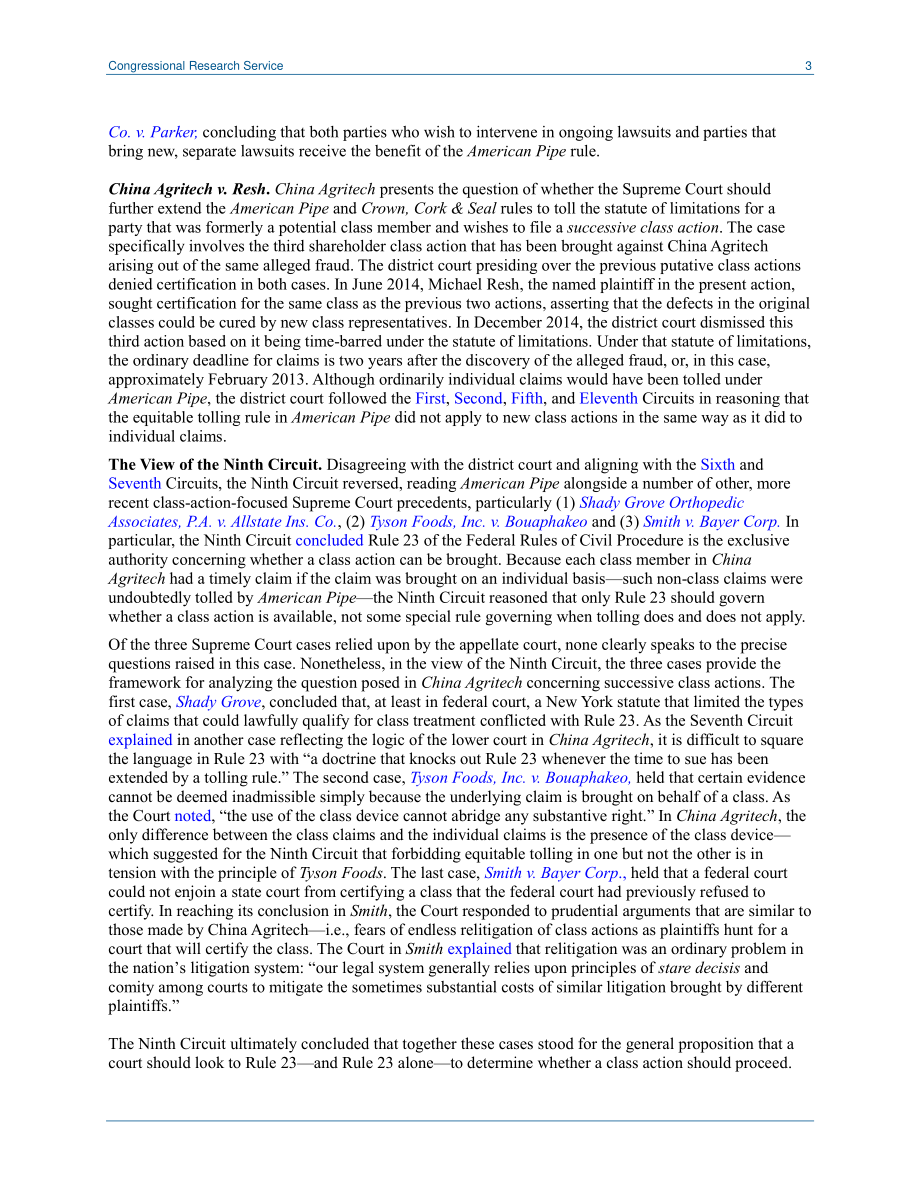 Congressional Research Service 3

Co. v. Parker, concluding that both parties who wish to intervene in ongoing lawsuits and parties that bring new, separate lawsuits receive the benefit of the American Pipe rule.

China Agritech v. Resh. China Agritech presents the question of whether the Supreme Court should further extend the American Pipe and Crown, Cork & Seal rules to toll the statute of limitations for a party that was formerly a potential class member and wishes to file a successive class action. The case specifically involves the third shareholder class action that has been brought against China Agritech arising out of the same alleged fraud. The district court presiding over the previous putative class actions denied certification in both cases. In June 2014, Michael Resh, the named plaintiff in the present action, sought certification for the same class as the previous two actions, asserting that the defects in the original classes could be cured by new class representatives. In December 2014, the district court dismissed this third action based on it being time-barred under the statute of limitations. Under that statute of limitations, the ordinary deadline for claims is two years after the discovery of the alleged fraud, or, in this case, approximately February 2013. Although ordinarily individual claims would have been tolled under American Pipe, the district court followed the First, Second, Fifth, and Eleventh Circuits in reasoning that the equitable tolling rule in American Pipe did not apply to new class actions in the same way as it did to individual claims.

The View of the Ninth Circuit. Disagreeing with the district court and aligning with the Sixth and Seventh Circuits, the Ninth Circuit reversed, reading American Pipe alongside a number of other, more recent class-action-focused Supreme Court precedents, particularly (1) Shady Grove Orthopedic Associates, P.A. v. Allstate Ins. Co., (2) Tyson Foods, Inc. v. Bouaphakeo and (3) Smith v. Bayer Corp. In particular, the Ninth Circuit concluded Rule 23 of the Federal Rules of Civil Procedure is the exclusive authority concerning whether a class action can be brought. Because each class member in China Agritech had a timely claim if the claim was brought on an individual basis—such non-class claims were undoubtedly tolled by American Pipe—the Ninth Circuit reasoned that only Rule 23 should govern whether a class action is available, not some special rule governing when tolling does and does not apply.

Of the three Supreme Court cases relied upon by the appellate court, none clearly speaks to the precise questions raised in this case. Nonetheless, in the view of the Ninth Circuit, the three cases provide the framework for analyzing the question posed in China Agritech concerning successive class actions. The first case, Shady Grove, concluded that, at least in federal court, a New York statute that limited the types of claims that could lawfully qualify for class treatment conflicted with Rule 23. As the Seventh Circuit explained in another case reflecting the logic of the lower court in China Agritech, it is difficult to square the language in Rule 23 with "a doctrine that knocks out Rule 23 whenever the time to sue has been extended by a tolling rule." The second case, Tyson Foods, Inc. v. Bouaphakeo, held that certain evidence cannot be deemed inadmissible simply because the underlying claim is brought on behalf of a class. As the Court noted, "the use of the class device cannot abridge any substantive right." In China Agritech, the only difference between the class claims and the individual claims is the presence of the class device—which suggested for the Ninth Circuit that forbidding equitable tolling in one but not the other is in tension with the principle of Tyson Foods. The last case, Smith v. Bayer Corp., held that a federal court could not enjoin a state court from certifying a class that the federal court had previously refused to certify. In reaching its conclusion in Smith, the Court responded to prudential arguments that are similar to those made by China Agritech—i.e., fears of endless relitigation of class actions as plaintiffs hunt for a court that will certify the class. The Court in Smith explained that relitigation was an ordinary problem in the nation's litigation system: "our legal system generally relies upon principles of stare decisis and comity among courts to mitigate the sometimes substantial costs of similar litigation brought by different plaintiffs."

The Ninth Circuit ultimately concluded that together these cases stood for the general proposition that a court should look to Rule 23—and Rule 23 alone—to determine whether a class action should proceed.